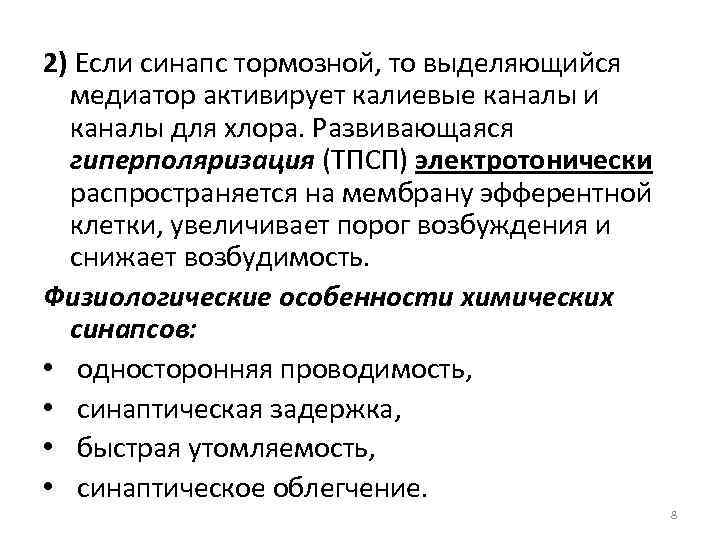 2) Если синапс тормозной, то выделяющийся медиатор активирует калиевые каналы и каналы для хлора. Развивающаяся гиперполяризация (ТПСП) электротонически распространяется на мембрану эфферентной клетки, увеличивает порог возбуждения и снижает возбудимость.

Физиологические особенности химических синапсов:

• односторонняя проводимость,
• синаптическая задержка,
• быстрая утомляемость,
• синаптическое облегчение.

8